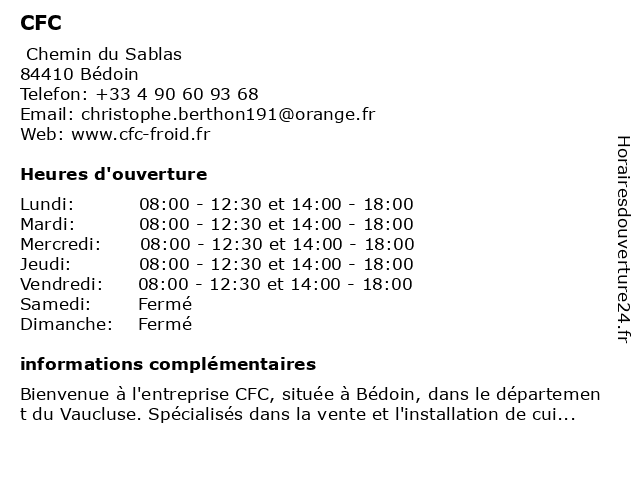 CFC

Chemin du Sablas
84410 Bédoin
Telefon: +33 4 90 60 93 68
Email: christophe.berthon191@orange.fr
Web: www.cfc-froid.fr

Heures d'ouverture

| | |
|---|---|
| Lundi: | 08:00 - 12:30 et 14:00 - 18:00 |
| Mardi: | 08:00 - 12:30 et 14:00 - 18:00 |
| Mercredi: | 08:00 - 12:30 et 14:00 - 18:00 |
| Jeudi: | 08:00 - 12:30 et 14:00 - 18:00 |
| Vendredi: | 08:00 - 12:30 et 14:00 - 18:00 |
| Samedi: | Fermé |
| Dimanche: | Fermé |

informations complémentaires

Bienvenue à l'entreprise CFC, située à Bédoin, dans le département du Vaucluse. Spécialisés dans la vente et l'installation de cui...

Horairesdouverture24.fr